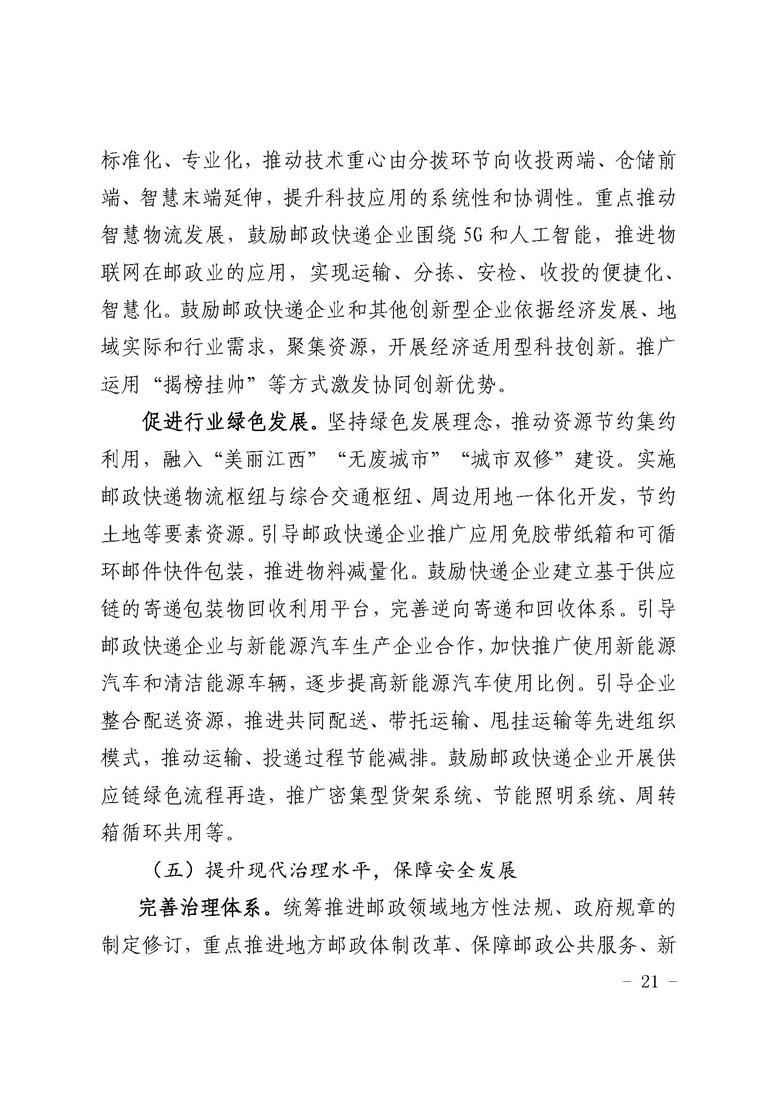 标准化、专业化，推动技术重心由分拨环节向收投两端、仓储前端、智慧末端延伸，提升科技应用的系统性和协调性。重点推动智慧物流发展，鼓励邮政快递企业围绕5G和人工智能，推进物联网在邮政业的应用，实现运输、分拣、安检、收投的便捷化、智慧化。鼓励邮政快递企业和其他创新型企业依据经济发展、地域实际和行业需求，聚集资源，开展经济适用型科技创新。推广运用“揭榜挂帅”等方式激发协同创新优势。

促进行业绿色发展。坚持绿色发展理念，推动资源节约集约利用，融入“美丽江西”“无废城市”“城市双修”建设。实施邮政快递物流枢纽与综合交通枢纽、周边用地一体化开发，节约土地等要素资源。引导邮政快递企业推广应用免胶带纸箱和可循环邮件快件包装，推进物料减量化。鼓励快递企业建立基于供应链的寄递包装物回收利用平台，完善逆向寄递和回收体系。引导邮政快递企业与新能源汽车生产企业合作，加快推广使用新能源汽车和清洁能源车辆，逐步提高新能源汽车使用比例。引导企业整合配送资源，推进共同配送、带托运输、甩挂运输等先进组织模式，推动运输、投递过程节能减排。鼓励邮政快递企业开展供应链绿色流程再造，推广密集型货架系统、节能照明系统、周转箱循环共用等。

（五）提升现代治理水平，保障安全发展

完善治理体系。统筹推进邮政领域地方性法规、政府规章的制定修订，重点推进地方邮政体制改革、保障邮政公共服务、新

- 21 -